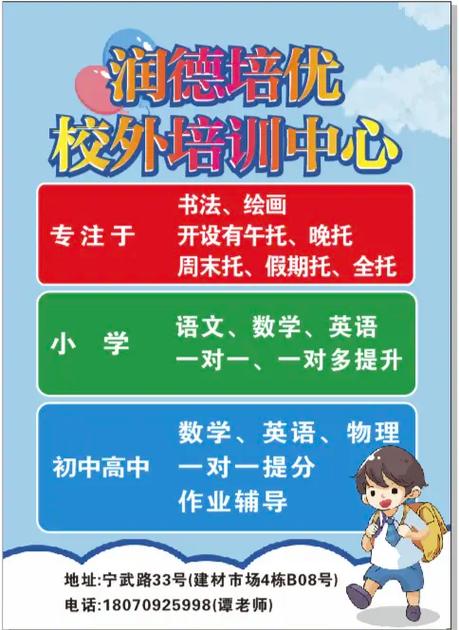 润德培优
校外培训中心

专注于
书法、绘画
开设有午托、晚托
周末托、假期托、全托

小　学
语文、数学、英语
一对一、一对多提升

初中高中
数学、英语、物理
一对一提分
作业辅导

地址:宁武路33号(建材市场4栋B08号)
电话:18070925998(谭老师)